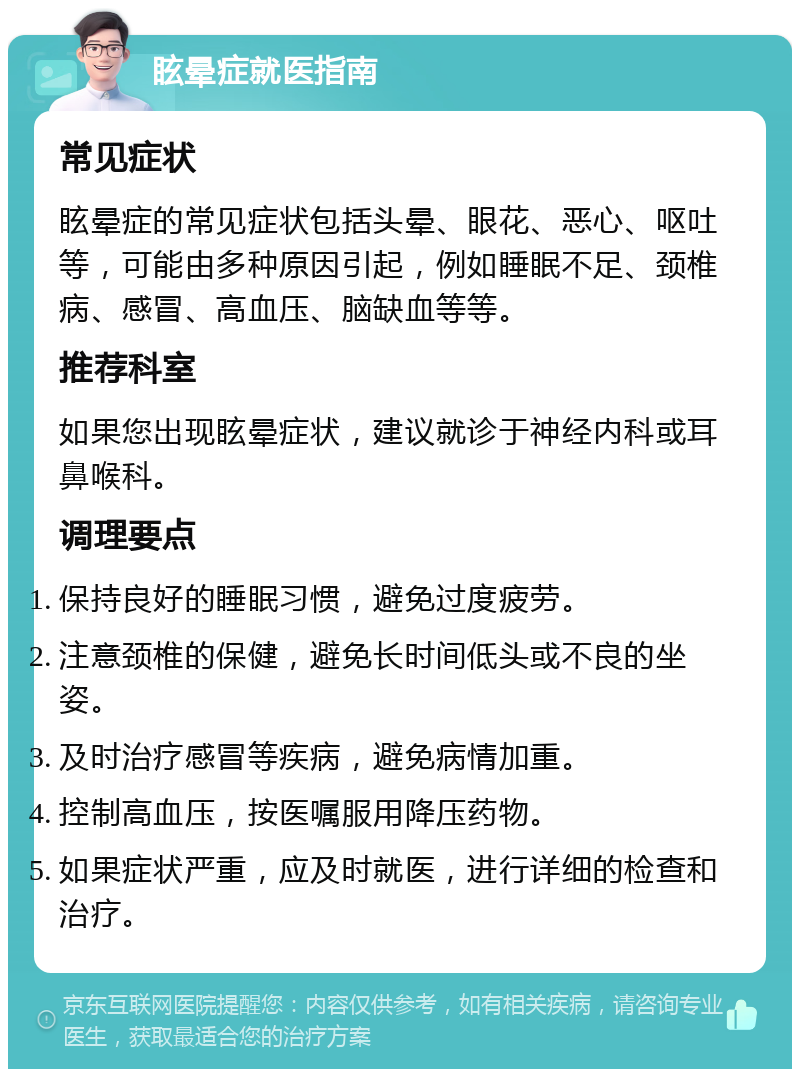 眩晕症就医指南

常见症状

眩晕症的常见症状包括头晕、眼花、恶心、呕吐等，可能由多种原因引起，例如睡眠不足、颈椎病、感冒、高血压、脑缺血等等。

推荐科室

如果您出现眩晕症状，建议就诊于神经内科或耳鼻喉科。

调理要点

1. 保持良好的睡眠习惯，避免过度疲劳。
2. 注意颈椎的保健，避免长时间低头或不良的坐姿。
3. 及时治疗感冒等疾病，避免病情加重。
4. 控制高血压，按医嘱服用降压药物。
5. 如果症状严重，应及时就医，进行详细的检查和治疗。

京东互联网医院提醒您：内容仅供参考，如有相关疾病，请咨询专业医生，获取最适合您的治疗方案